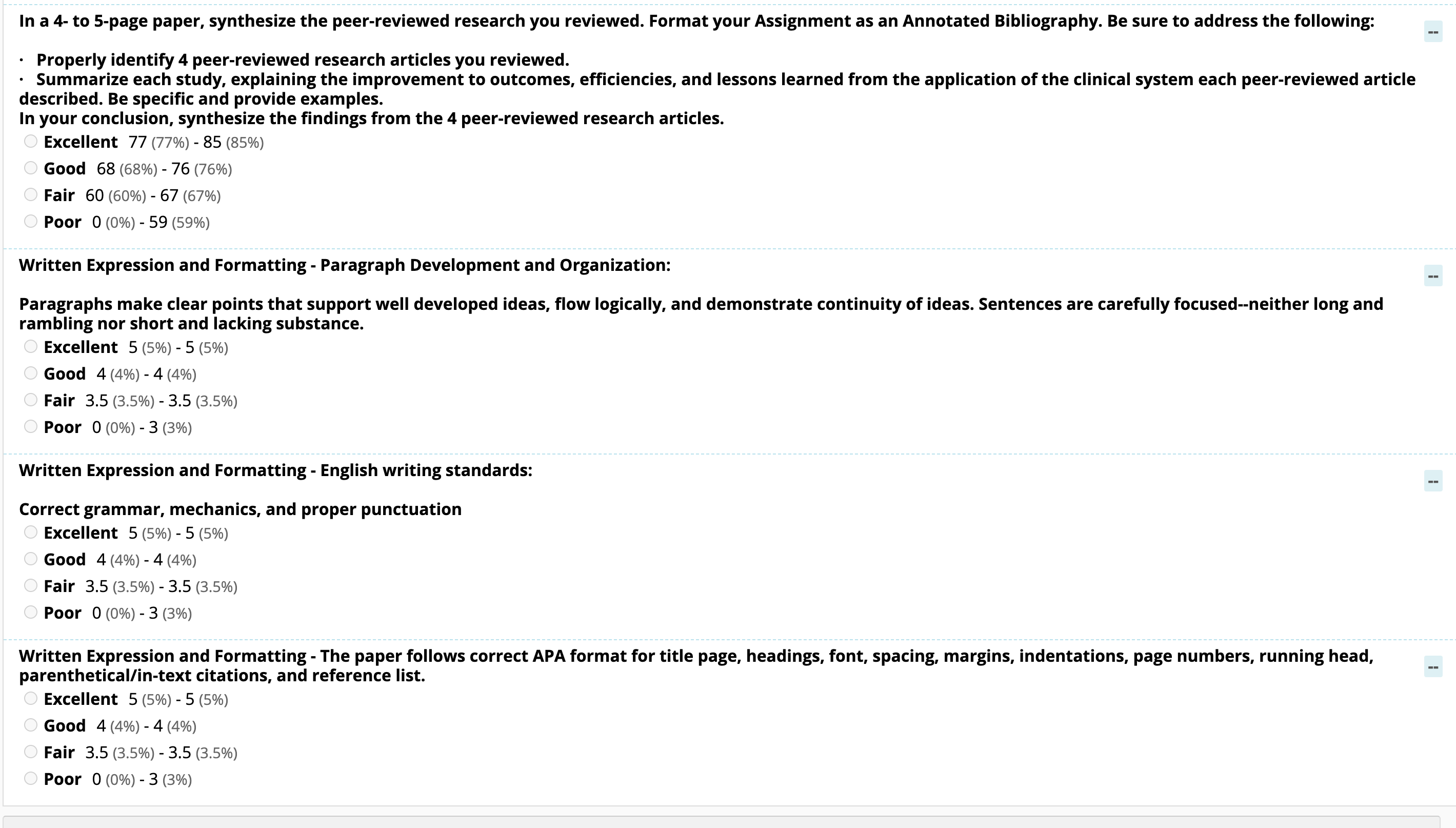 In a 4- to 5-page paper, synthesize the peer-reviewed research you reviewed. Format your Assignment as an Annotated Bibliography. Be sure to address the following:

--

· Properly identify 4 peer-reviewed research articles you reviewed.
· Summarize each study, explaining the improvement to outcomes, efficiencies, and lessons learned from the application of the clinical system each peer-reviewed article described. Be specific and provide examples.
In your conclusion, synthesize the findings from the 4 peer-reviewed research articles.

Excellent 77 (77%) - 85 (85%)
Good 68 (68%) - 76 (76%)
Fair 60 (60%) - 67 (67%)
Poor 0 (0%) - 59 (59%)

Written Expression and Formatting - Paragraph Development and Organization:

--

Paragraphs make clear points that support well developed ideas, flow logically, and demonstrate continuity of ideas. Sentences are carefully focused--neither long and rambling nor short and lacking substance.

Excellent 5 (5%) - 5 (5%)
Good 4 (4%) - 4 (4%)
Fair 3.5 (3.5%) - 3.5 (3.5%)
Poor 0 (0%) - 3 (3%)

Written Expression and Formatting - English writing standards:

--

Correct grammar, mechanics, and proper punctuation

Excellent 5 (5%) - 5 (5%)
Good 4 (4%) - 4 (4%)
Fair 3.5 (3.5%) - 3.5 (3.5%)
Poor 0 (0%) - 3 (3%)

Written Expression and Formatting - The paper follows correct APA format for title page, headings, font, spacing, margins, indentations, page numbers, running head, parenthetical/in-text citations, and reference list.

--

Excellent 5 (5%) - 5 (5%)
Good 4 (4%) - 4 (4%)
Fair 3.5 (3.5%) - 3.5 (3.5%)
Poor 0 (0%) - 3 (3%)